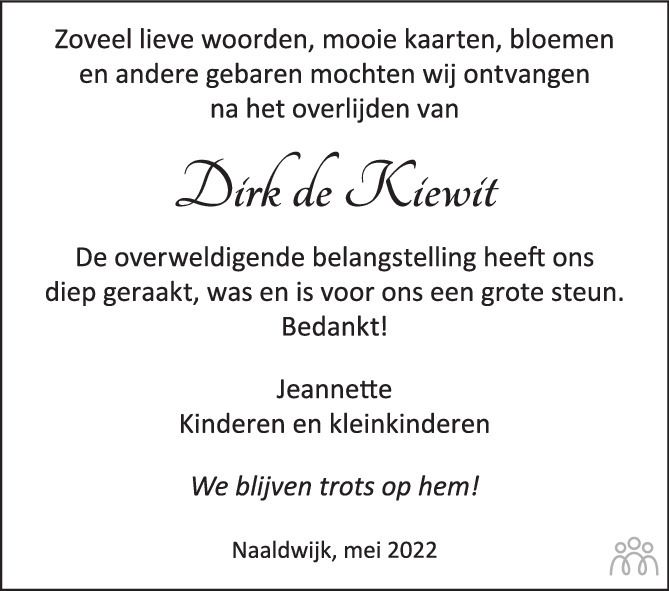 Zoveel lieve woorden, mooie kaarten, bloemen en andere gebaren mochten wij ontvangen na het overlijden van

Dirk de Kiewit

De overweldigende belangstelling heeft ons diep geraakt, was en is voor ons een grote steun. Bedankt!

Jeannette
Kinderen en kleinkinderen

We blijven trots op hem!

Naaldwijk, mei 2022